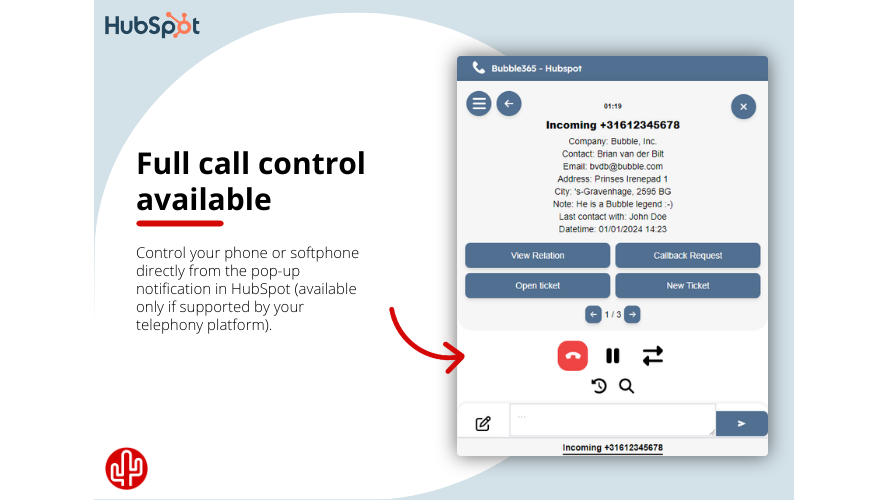 HubSpot

Full call control available

Control your phone or softphone directly from the pop-up notification in HubSpot (available only if supported by your telephony platform).

Bubble365 - Hubspot

01:19

Incoming +31612345678

Company: Bubble, Inc.
Contact: Brian van der Bilt
Email: bvdb@bubble.com
Address: Prinses Irenepad 1
City: 's-Gravenhage, 2595 BG
Note: He is a Bubble legend :-)
Last contact with: John Doe
Datetime: 01/01/2024 14:23

View Relation
Callback Request
Open ticket
New Ticket

1 / 3

...

Incoming +31612345678